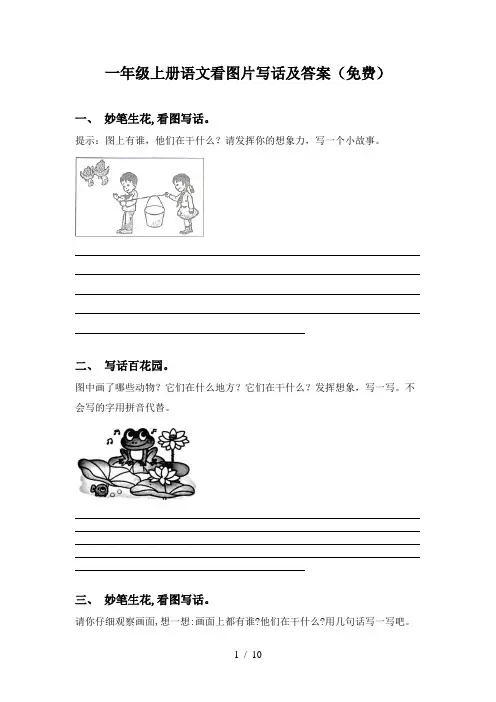 一年级上册语文看图片写话及答案（免费）

一、 妙笔生花，看图写话。

提示：图上有谁，他们在干什么？请发挥你的想象力，写一个小故事。

二、 写话百花园。

图中画了哪些动物？它们在什么地方？它们在干什么？发挥想象，写一写。不会写的字用拼音代替。

三、 妙笔生花，看图写话。

请你仔细观察画面，想一想：画面上都有谁?他们在干什么?用几句话写一写吧。

1 / 10